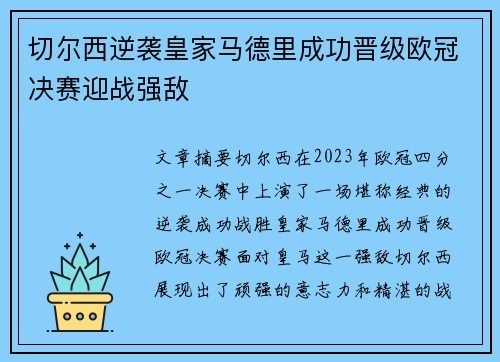 切尔西逆袭皇家马德里成功晋级欧冠决赛迎战强敌

文章摘要切尔西在2023年欧冠四分之一决赛中上演了一场堪称经典的逆袭成功战胜皇家马德里成功晋级欧冠决赛面对皇马这一强敌切尔西展现出了顽强的意志力和精湛的战